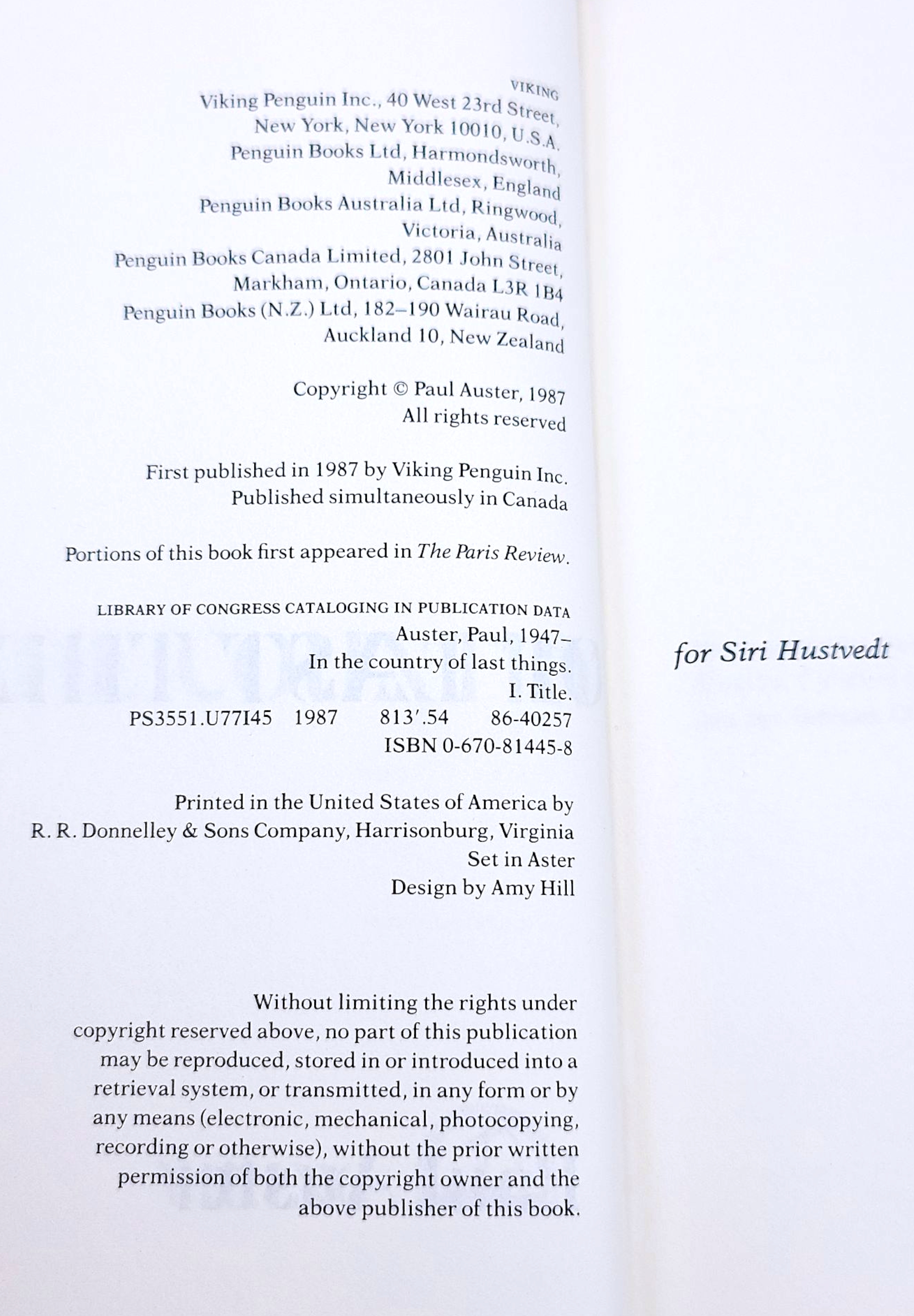 VIKING
Viking Penguin Inc., 40 West 23rd Street,
New York, New York 10010, U.S.A.
Penguin Books Ltd, Harmondsworth,
Middlesex, England
Penguin Books Australia Ltd, Ringwood,
Victoria, Australia
Penguin Books Canada Limited, 2801 John Street,
Markham, Ontario, Canada L3R 1B4
Penguin Books (N.Z.) Ltd, 182–190 Wairau Road,
Auckland 10, New Zealand

Copyright © Paul Auster, 1987
All rights reserved

First published in 1987 by Viking Penguin Inc.
Published simultaneously in Canada

Portions of this book first appeared in The Paris Review.

LIBRARY OF CONGRESS CATALOGING IN PUBLICATION DATA
Auster, Paul, 1947–
In the country of last things.
I. Title.
PS3551.U77I45 1987 813′.54 86-40257
ISBN 0-670-81445-8

Printed in the United States of America by
R. R. Donnelley & Sons Company, Harrisonburg, Virginia
Set in Aster
Design by Amy Hill

Without limiting the rights under copyright reserved above, no part of this publication may be reproduced, stored in or introduced into a retrieval system, or transmitted, in any form or by any means (electronic, mechanical, photocopying, recording or otherwise), without the prior written permission of both the copyright owner and the above publisher of this book.

for Siri Hustvedt